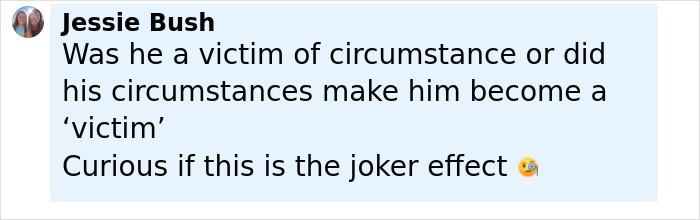 Jessie Bush
Was he a victim of circumstance or did his circumstances make him become a ‘victim’
Curious if this is the joker effect 🧐